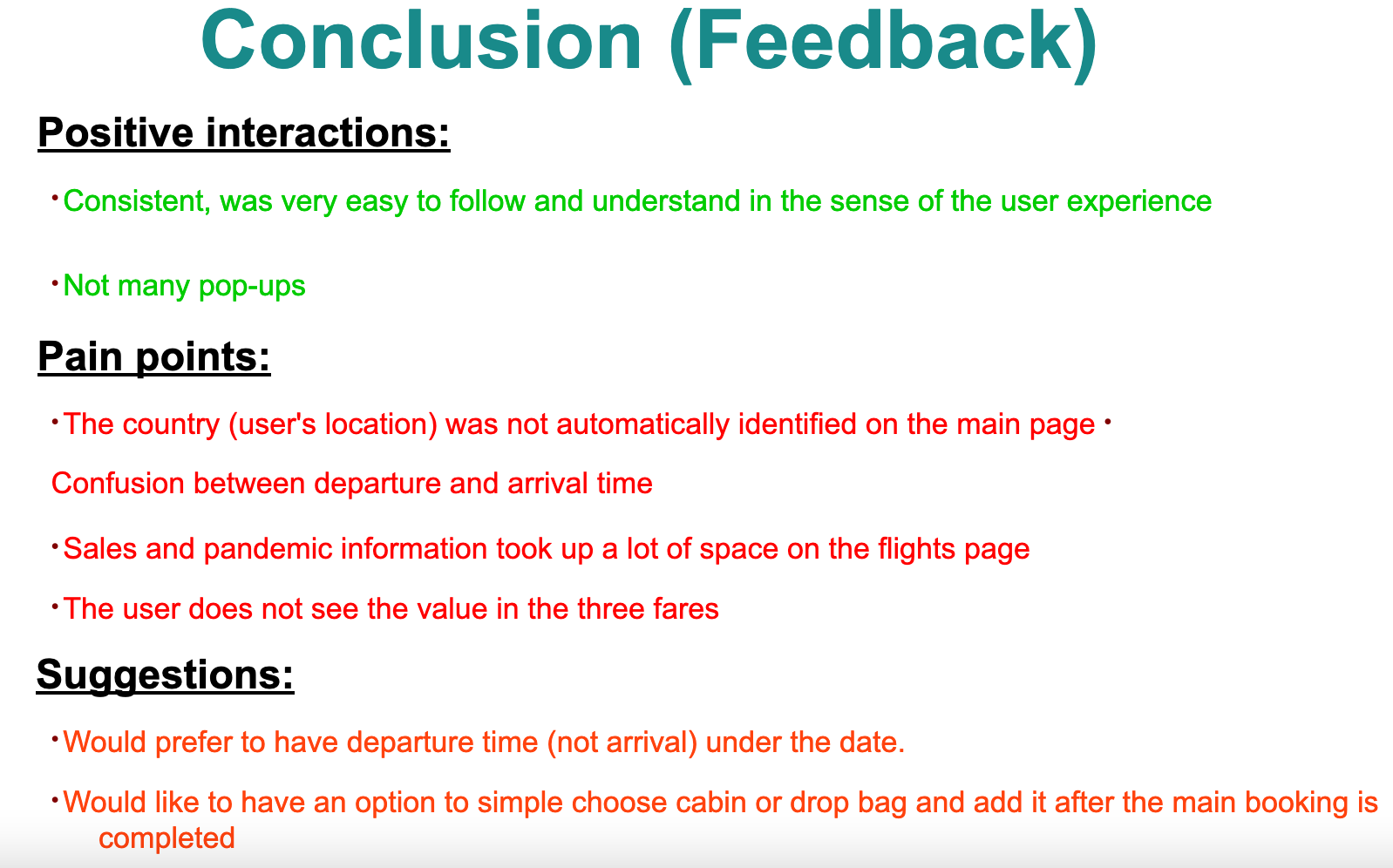 Conclusion (Feedback)

Positive interactions:

• Consistent, was very easy to follow and understand in the sense of the user experience

• Not many pop-ups

Pain points:

• The country (user's location) was not automatically identified on the main page •

Confusion between departure and arrival time

• Sales and pandemic information took up a lot of space on the flights page

• The user does not see the value in the three fares

Suggestions:

• Would prefer to have departure time (not arrival) under the date.

• Would like to have an option to simple choose cabin or drop bag and add it after the main booking is completed